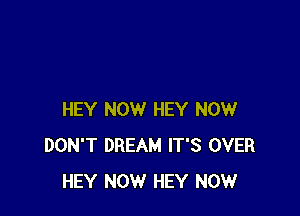 HEY NOW HEY NOW

DON'T DREAM IT'S OVER

HEY NOW HEY NOW